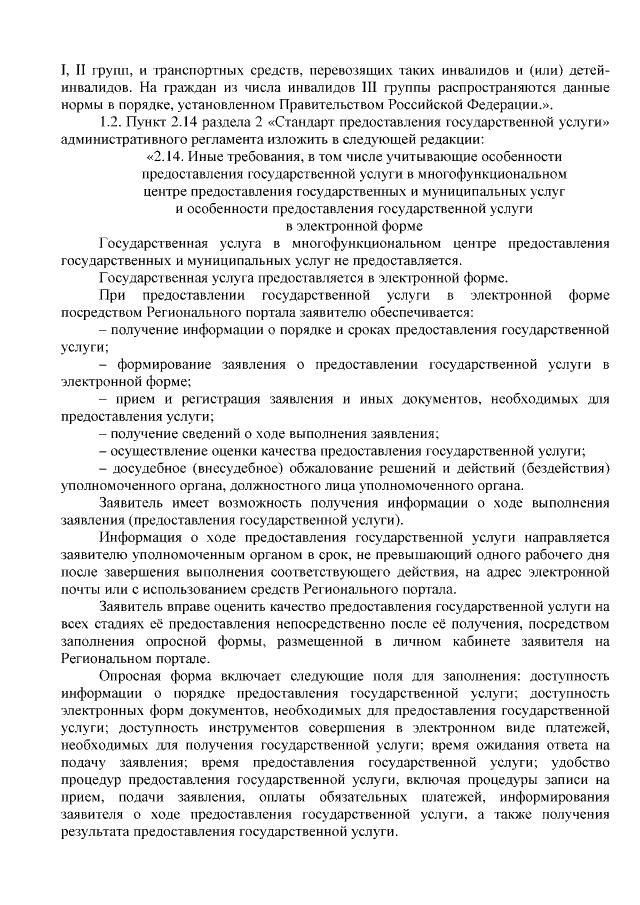 I, II групп, и транспортных средств, перевозящих таких инвалидов и (или) детей-инвалидов. На граждан из числа инвалидов III группы распространяются данные нормы в порядке, установленном Правительством Российской Федерации.».

1.2. Пункт 2.14 раздела 2 «Стандарт предоставления государственной услуги» административного регламента изложить в следующей редакции:

«2.14. Иные требования, в том числе учитывающие особенности предоставления государственной услуги в многофункциональном центре предоставления государственных и муниципальных услуг и особенности предоставления государственной услуги в электронной форме

Государственная услуга в многофункциональном центре предоставления государственных и муниципальных услуг не предоставляется.

Государственная услуга предоставляется в электронной форме.

При предоставлении государственной услуги в электронной форме посредством Регионального портала заявителю обеспечивается:

– получение информации о порядке и сроках предоставления государственной услуги;

– формирование заявления о предоставлении государственной услуги в электронной форме;

– прием и регистрация заявления и иных документов, необходимых для предоставления услуги;

– получение сведений о ходе выполнения заявления;

– осуществление оценки качества предоставления государственной услуги;

– досудебное (внесудебное) обжалование решений и действий (бездействия) уполномоченного органа, должностного лица уполномоченного органа.

Заявитель имеет возможность получения информации о ходе выполнения заявления (предоставления государственной услуги).

Информация о ходе предоставления государственной услуги направляется заявителю уполномоченным органом в срок, не превышающий одного рабочего дня после завершения выполнения соответствующего действия, на адрес электронной почты или с использованием средств Регионального портала.

Заявитель вправе оценить качество предоставления государственной услуги на всех стадиях её предоставления непосредственно после её получения, посредством заполнения опросной формы, размещенной в личном кабинете заявителя на Региональном портале.

Опросная форма включает следующие поля для заполнения: доступность информации о порядке предоставления государственной услуги; доступность электронных форм документов, необходимых для предоставления государственной услуги; доступность инструментов совершения в электронном виде платежей, необходимых для получения государственной услуги; время ожидания ответа на подачу заявления; время предоставления государственной услуги; удобство процедур предоставления государственной услуги, включая процедуры записи на прием, подачи заявления, оплаты обязательных платежей, информирования заявителя о ходе предоставления государственной услуги, а также получения результата предоставления государственной услуги.